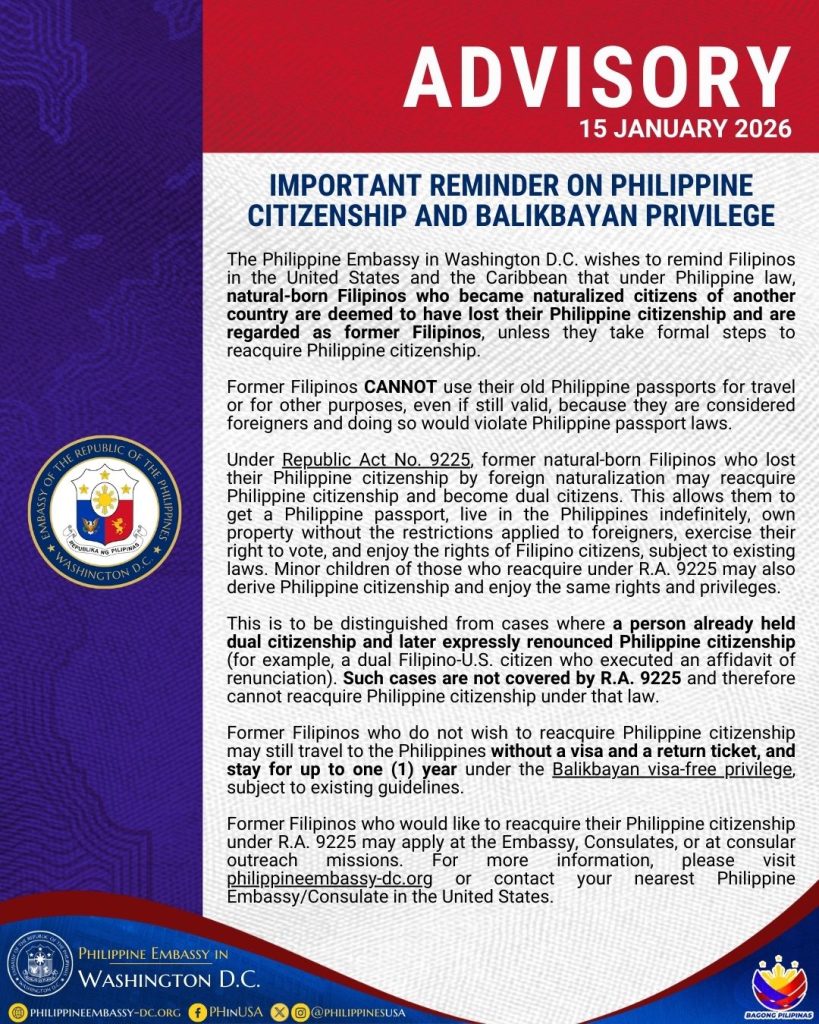 ADVISORY
15 JANUARY 2026

IMPORTANT REMINDER ON PHILIPPINE CITIZENSHIP AND BALIKBAYAN PRIVILEGE

The Philippine Embassy in Washington D.C. wishes to remind Filipinos in the United States and the Caribbean that under Philippine law, natural-born Filipinos who became naturalized citizens of another country are deemed to have lost their Philippine citizenship and are regarded as former Filipinos, unless they take formal steps to reacquire Philippine citizenship.

Former Filipinos CANNOT use their old Philippine passports for travel or for other purposes, even if still valid, because they are considered foreigners and doing so would violate Philippine passport laws.

Under Republic Act No. 9225, former natural-born Filipinos who lost their Philippine citizenship by foreign naturalization may reacquire Philippine citizenship and become dual citizens. This allows them to get a Philippine passport, live in the Philippines indefinitely, own property without the restrictions applied to foreigners, exercise their right to vote, and enjoy the rights of Filipino citizens, subject to existing laws. Minor children of those who reacquire under R.A. 9225 may also derive Philippine citizenship and enjoy the same rights and privileges.

This is to be distinguished from cases where a person already held dual citizenship and later expressly renounced Philippine citizenship (for example, a dual Filipino-U.S. citizen who executed an affidavit of renunciation). Such cases are not covered by R.A. 9225 and therefore cannot reacquire Philippine citizenship under that law.

Former Filipinos who do not wish to reacquire Philippine citizenship may still travel to the Philippines without a visa and a return ticket, and stay for up to one (1) year under the Balikbayan visa-free privilege, subject to existing guidelines.

Former Filipinos who would like to reacquire their Philippine citizenship under R.A. 9225 may apply at the Embassy, Consulates, or at consular outreach missions. For more information, please visit philippineembassy-dc.org or contact your nearest Philippine Embassy/Consulate in the United States.

EMBASSY OF THE REPUBLIC OF THE PHILIPPINES
REPUBLIKA NG PILIPINAS
WASHINGTON D.C.

PHILIPPINE EMBASSY IN WASHINGTON D.C.

PHILIPPINEEMBASSY-DC.ORG PHinUSA @PHILIPPINESUSA

BAGONG PILIPINAS